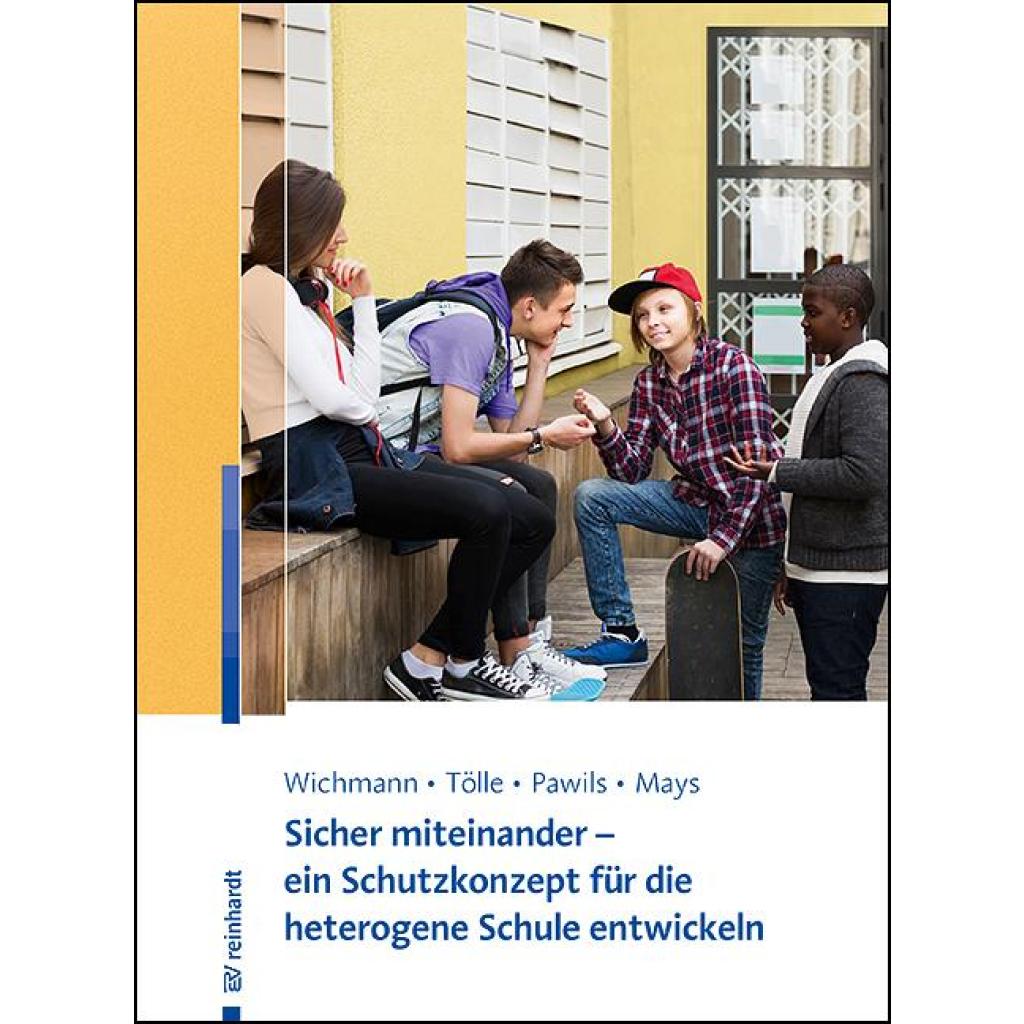 Wichmann • Tölle • Pawils • Mays

Sicher miteinander – ein Schutzkonzept für die heterogene Schule entwickeln

reinhardt